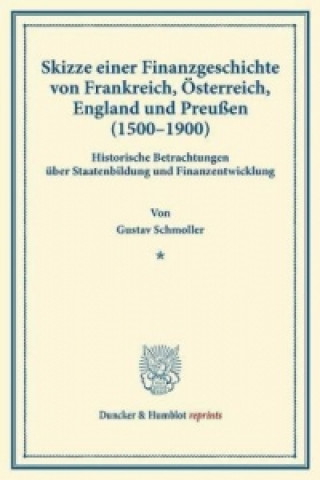 Skizze einer Finanzgeschichte von Frankreich, Österreich, England und Preußen (1500–1900)

Historische Betrachtungen über Staatenbildung und Finanzentwicklung

Von
Gustav Schmoller

*

Duncker & Humblot reprints